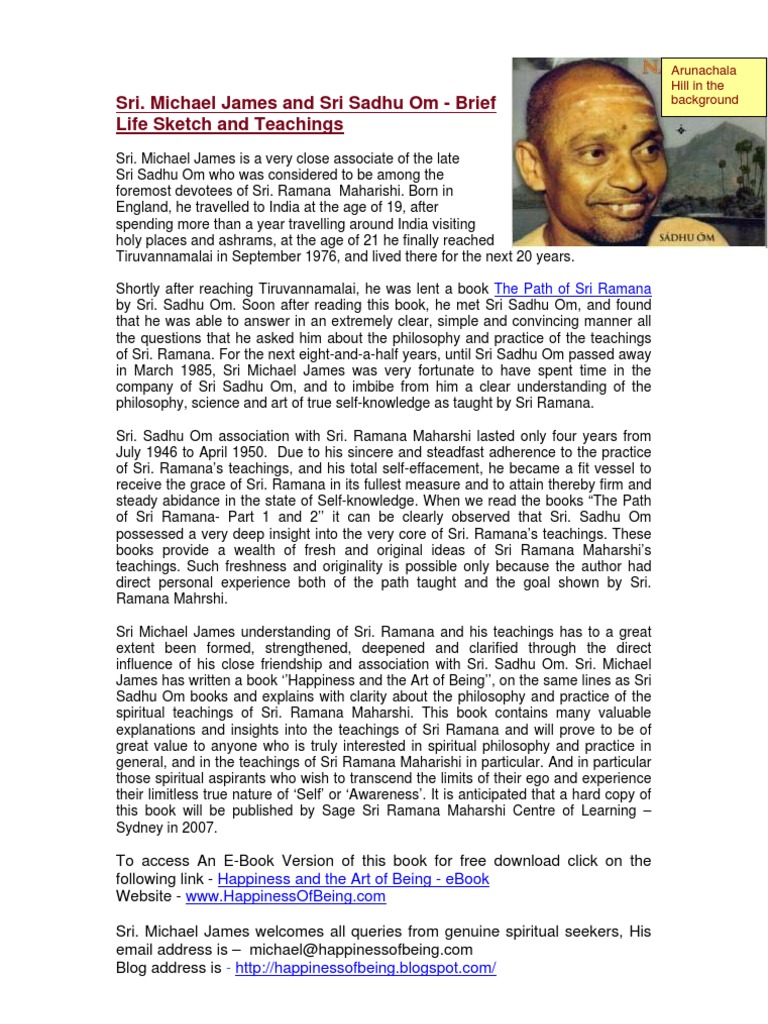 Sri. Michael James and Sri Sadhu Om - Brief Life Sketch and Teachings

Arunachala Hill in the background

SADHU OM

Sri. Michael James is a very close associate of the late Sri Sadhu Om who was considered to be among the foremost devotees of Sri. Ramana Maharishi. Born in England, he travelled to India at the age of 19, after spending more than a year travelling around India visiting holy places and ashrams, at the age of 21 he finally reached Tiruvannamalai in September 1976, and lived there for the next 20 years.

Shortly after reaching Tiruvannamalai, he was lent a book The Path of Sri Ramana by Sri. Sadhu Om. Soon after reading this book, he met Sri Sadhu Om, and found that he was able to answer in an extremely clear, simple and convincing manner all the questions that he asked him about the philosophy and practice of the teachings of Sri. Ramana. For the next eight-and-a-half years, until Sri Sadhu Om passed away in March 1985, Sri Michael James was very fortunate to have spent time in the company of Sri Sadhu Om, and to imbibe from him a clear understanding of the philosophy, science and art of true self-knowledge as taught by Sri Ramana.

Sri. Sadhu Om association with Sri. Ramana Maharshi lasted only four years from July 1946 to April 1950. Due to his sincere and steadfast adherence to the practice of Sri. Ramana's teachings, and his total self-effacement, he became a fit vessel to receive the grace of Sri. Ramana in its fullest measure and to attain thereby firm and steady abidance in the state of Self-knowledge. When we read the books "The Path of Sri Ramana- Part 1 and 2'' it can be clearly observed that Sri. Sadhu Om possessed a very deep insight into the very core of Sri. Ramana's teachings. These books provide a wealth of fresh and original ideas of Sri Ramana Maharshi's teachings. Such freshness and originality is possible only because the author had direct personal experience both of the path taught and the goal shown by Sri. Ramana Mahrshi.

Sri Michael James understanding of Sri. Ramana and his teachings has to a great extent been formed, strengthened, deepened and clarified through the direct influence of his close friendship and association with Sri. Sadhu Om. Sri. Michael James has written a book ''Happiness and the Art of Being'', on the same lines as Sri Sadhu Om books and explains with clarity about the philosophy and practice of the spiritual teachings of Sri. Ramana Maharshi. This book contains many valuable explanations and insights into the teachings of Sri Ramana and will prove to be of great value to anyone who is truly interested in spiritual philosophy and practice in general, and in the teachings of Sri Ramana Maharishi in particular. And in particular those spiritual aspirants who wish to transcend the limits of their ego and experience their limitless true nature of 'Self' or 'Awareness'. It is anticipated that a hard copy of this book will be published by Sage Sri Ramana Maharshi Centre of Learning – Sydney in 2007.

To access An E-Book Version of this book for free download click on the following link - Happiness and the Art of Being - eBook
Website - www.HappinessOfBeing.com

Sri. Michael James welcomes all queries from genuine spiritual seekers, His email address is – michael@happinessofbeing.com
Blog address is - http://happinessofbeing.blogspot.com/